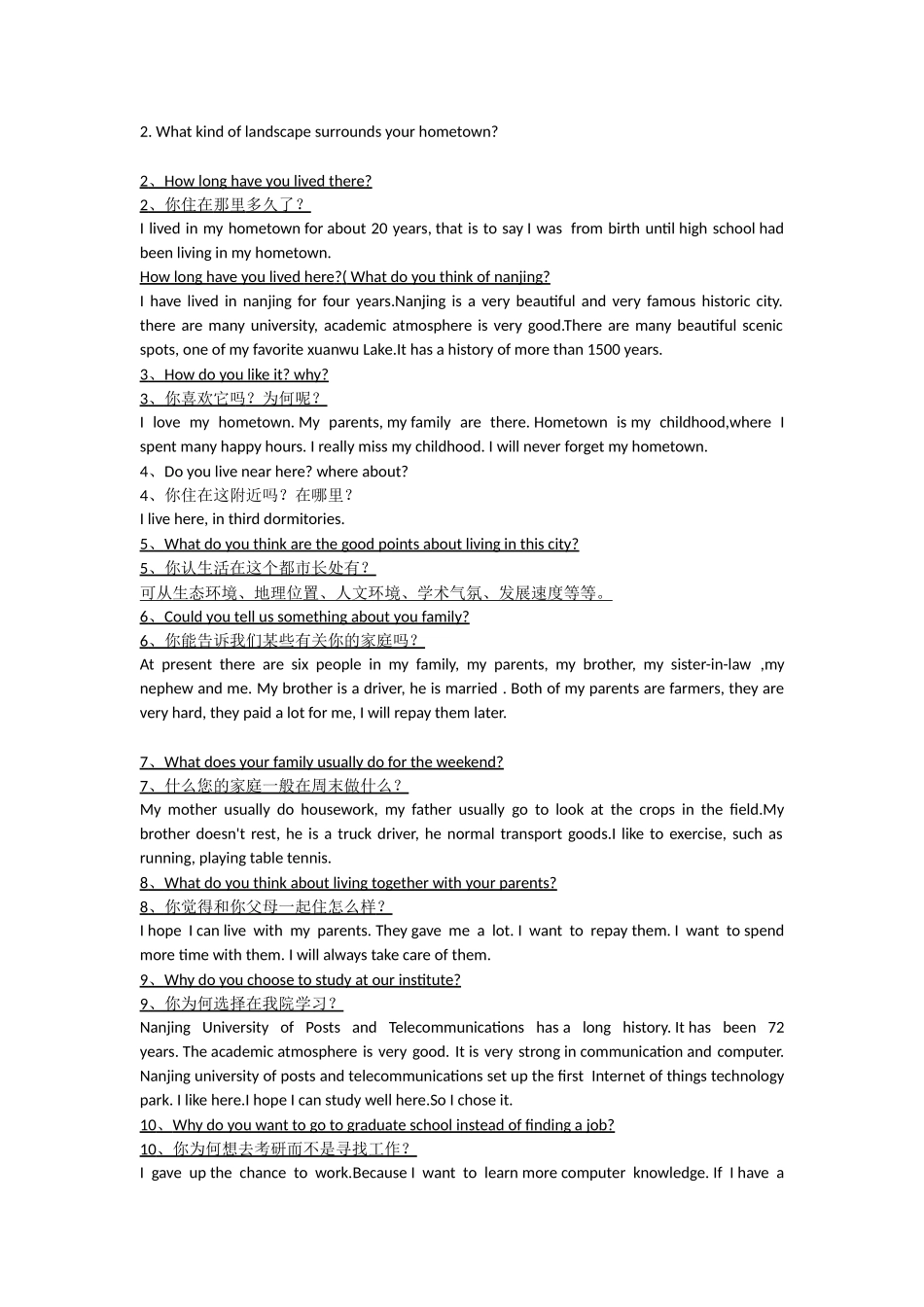 2. What kind of landscape surrounds your hometown?

2、How long have you lived there?
2、你住在那里多久了？
I lived in my hometown for about 20 years, that is to say I was from birth until high school had been living in my hometown.
How long have you lived here?( What do you think of nanjing?
I have lived in nanjing for four years.Nanjing is a very beautiful and very famous historic city. there are many university, academic atmosphere is very good.There are many beautiful scenic spots, one of my favorite xuanwu Lake.It has a history of more than 1500 years.
3、How do you like it? why?
3、你喜欢它吗？为何呢？
I love my hometown. My parents, my family are there. Hometown is my childhood,where I spent many happy hours. I really miss my childhood. I will never forget my hometown.
4、Do you live near here? where about?
4、你住在这附近吗？在哪里？
I live here, in third dormitories.
5、What do you think are the good points about living in this city?
5、你认生活在这个都市长处有？
可从生态环境、地理位置、人文环境、学术气氛、发展速度等等。
6、Could you tell us something about you family?
6、你能告诉我们某些有关你的家庭吗？
At present there are six people in my family, my parents, my brother, my sister-in-law ,my nephew and me. My brother is a driver, he is married . Both of my parents are farmers, they are very hard, they paid a lot for me, I will repay them later.

7、What does your family usually do for the weekend?
7、什么您的家庭一般在周末做什么？
My mother usually do housework, my father usually go to look at the crops in the field.My brother doesn't rest, he is a truck driver, he normal transport goods.I like to exercise, such as running, playing table tennis.
8、What do you think about living together with your parents?
8、你觉得和你父母一起住怎么样？
I hope I can live with my parents. They gave me a lot. I want to repay them. I want to spend more time with them. I will always take care of them.
9、Why do you choose to study at our institute?
9、你为何选择在我院学习？
Nanjing University of Posts and Telecommunications has a long history. It has been 72 years. The academic atmosphere is very good. It is very strong in communication and computer. Nanjing university of posts and telecommunications set up the first Internet of things technology park. I like here.I hope I can study well here.So I chose it.
10、Why do you want to go to graduate school instead of finding a job?
10、你为何想去考研而不是寻找工作？
I gave up the chance to work.Because I want to learn more computer knowledge. If I have a